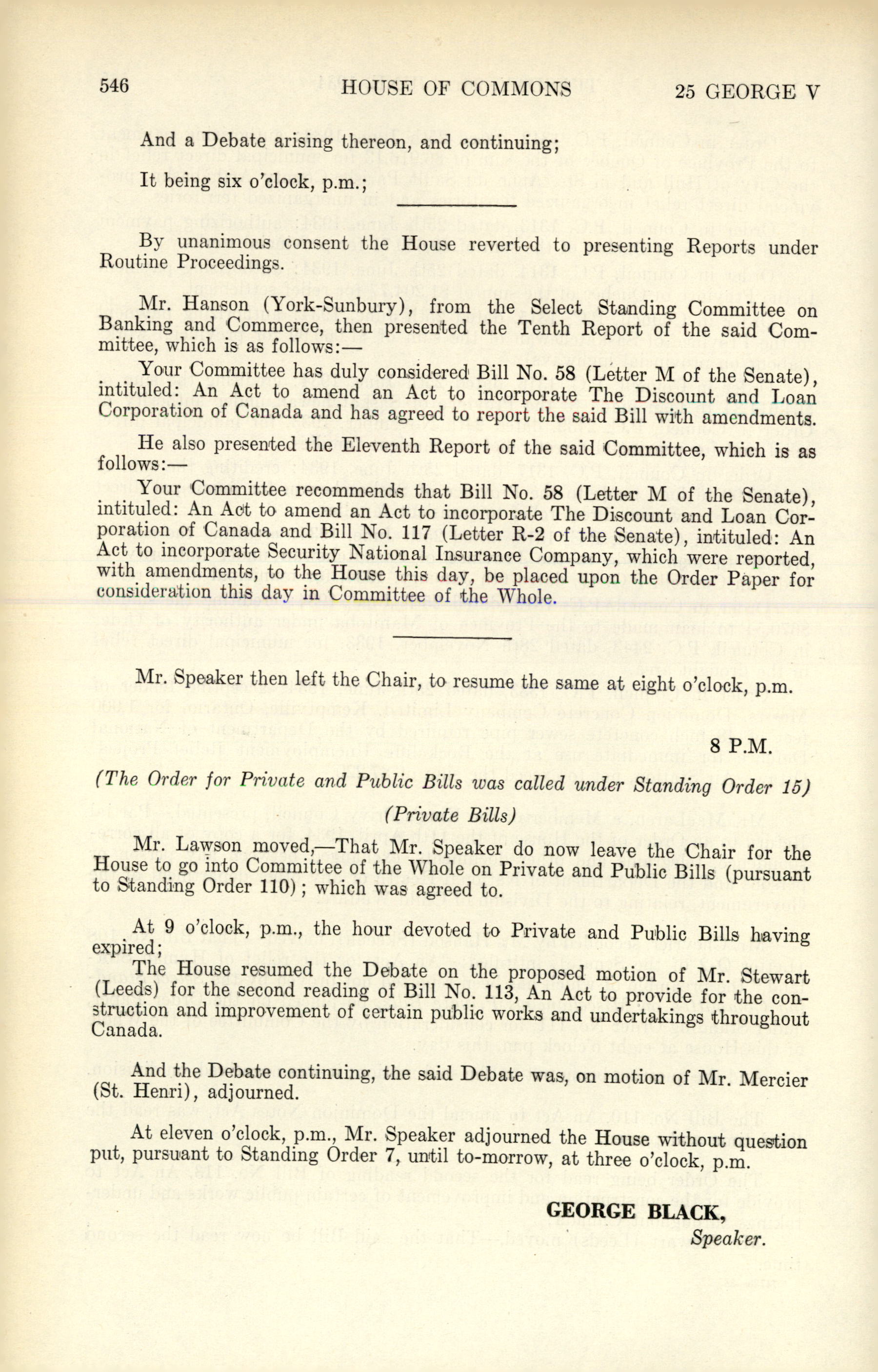 546 HOUSE OF COMMONS 25 GEORGE V

And a Debate arising thereon, and continuing;

It being six o'clock, p.m.;

By unanimous consent the House reverted to presenting Reports under Routine Proceedings.

Mr. Hanson (York-Sunbury), from the Select Standing Committee on Banking and Commerce, then presented the Tenth Report of the said Committee, which is as follows:—

Your Committee has duly considered Bill No. 58 (Letter M of the Senate), intituled: An Act to amend an Act to incorporate The Discount and Loan Corporation of Canada and has agreed to report the said Bill with amendments.

He also presented the Eleventh Report of the said Committee, which is as follows:—

Your Committee recommends that Bill No. 58 (Letter M of the Senate), intituled: An Act to amend an Act to incorporate The Discount and Loan Corporation of Canada and Bill No. 117 (Letter R-2 of the Senate), intituled: An Act to incorporate Security National Insurance Company, which were reported, with amendments, to the House this day, be placed upon the Order Paper for consideration this day in Committee of the Whole.

Mr. Speaker then left the Chair, to resume the same at eight o'clock, p.m.

8 P.M.

(The Order for Private and Public Bills was called under Standing Order 15)

(Private Bills)

Mr. Lawson moved,—That Mr. Speaker do now leave the Chair for the House to go into Committee of the Whole on Private and Public Bills (pursuant to Standing Order 110); which was agreed to.

At 9 o'clock, p.m., the hour devoted to Private and Public Bills having expired;

The House resumed the Debate on the proposed motion of Mr. Stewart (Leeds) for the second reading of Bill No. 113, An Act to provide for the construction and improvement of certain public works and undertakings throughout Canada.

And the Debate continuing, the said Debate was, on motion of Mr. Mercier (St. Henri), adjourned.

At eleven o'clock, p.m., Mr. Speaker adjourned the House without question put, pursuant to Standing Order 7, until to-morrow, at three o'clock, p.m.

GEORGE BLACK,
Speaker.